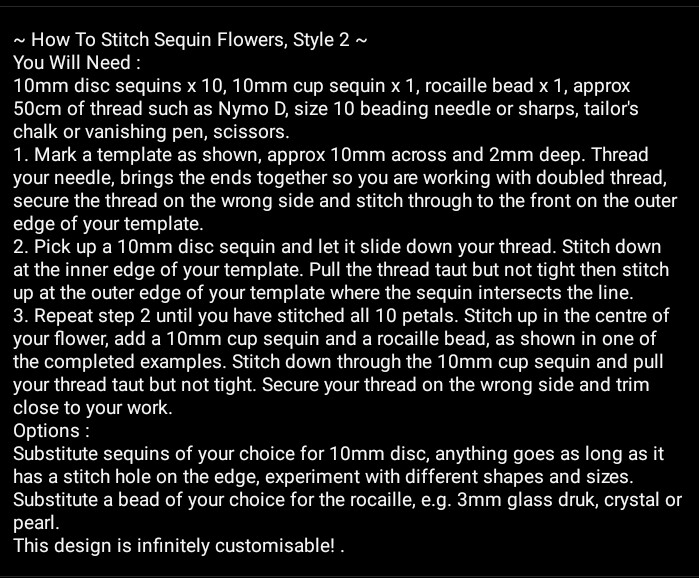 ~ How To Stitch Sequin Flowers, Style 2 ~
You Will Need :
10mm disc sequins x 10, 10mm cup sequin x 1, rocaille bead x 1, approx 50cm of thread such as Nymo D, size 10 beading needle or sharps, tailor's chalk or vanishing pen, scissors.
1. Mark a template as shown, approx 10mm across and 2mm deep. Thread your needle, brings the ends together so you are working with doubled thread, secure the thread on the wrong side and stitch through to the front on the outer edge of your template.
2. Pick up a 10mm disc sequin and let it slide down your thread. Stitch down at the inner edge of your template. Pull the thread taut but not tight then stitch up at the outer edge of your template where the sequin intersects the line.
3. Repeat step 2 until you have stitched all 10 petals. Stitch up in the centre of your flower, add a 10mm cup sequin and a rocaille bead, as shown in one of the completed examples. Stitch down through the 10mm cup sequin and pull your thread taut but not tight. Secure your thread on the wrong side and trim close to your work.
Options :
Substitute sequins of your choice for 10mm disc, anything goes as long as it has a stitch hole on the edge, experiment with different shapes and sizes.
Substitute a bead of your choice for the rocaille, e.g. 3mm glass druk, crystal or pearl.
This design is infinitely customisable! .